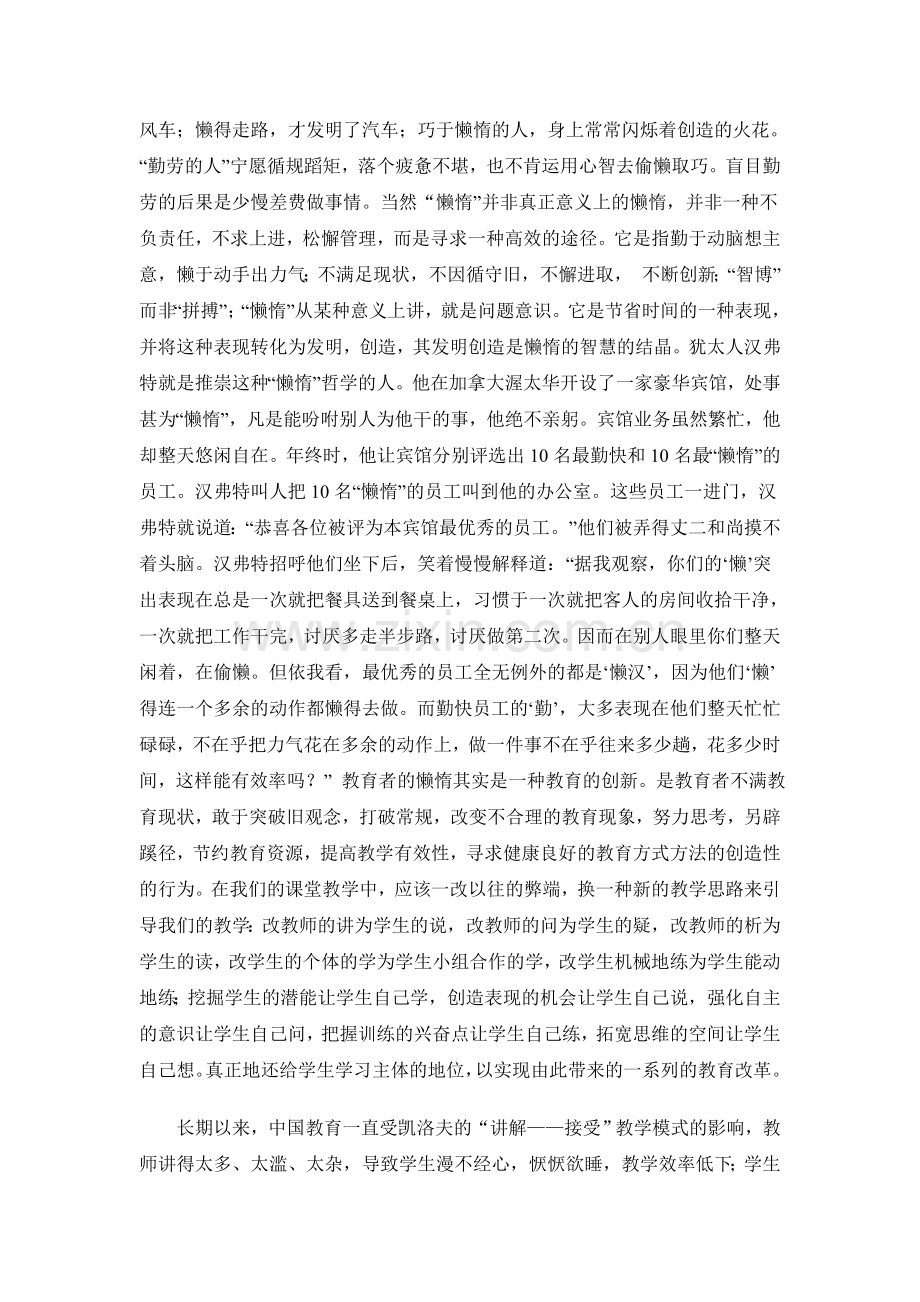 风车；懒得走路，才发明了汽车；巧于懒惰的人，身上常常闪烁着创造的火花。“勤劳的人”宁愿循规蹈矩，落个疲惫不堪，也不肯运用心智去偷懒取巧。盲目勤劳的后果是少慢差费做事情。当然“懒惰”并非真正意义上的懒惰，并非一种不负责任，不求上进，松懈管理，而是寻求一种高效的途径。它是指勤于动脑想主意，懒于动手出力气；不满足现状，不因循守旧，不懈进取，不断创新；“智博”而非“拼搏”；“懒惰”从某种意义上讲，就是问题意识。它是节省时间的一种表现，并将这种表现转化为发明，创造，其发明创造是懒惰的智慧的结晶。犹太人汉弗特就是推崇这种“懒惰”哲学的人。他在加拿大渥太华开设了一家豪华宾馆，处事甚为“懒惰”，凡是能吩咐别人为他干的事，他绝不亲躬。宾馆业务虽然繁忙，他却整天悠闲自在。年终时，他让宾馆分别评选出10名最勤快和10名最“懒惰”的员工。汉弗特叫人把10名“懒惰”的员工叫到他的办公室。这些员工一进门，汉弗特就说道：“恭喜各位被评为本宾馆最优秀的员工。”他们被弄得丈二和尚摸不着头脑。汉弗特招呼他们坐下后，笑着慢慢解释道：“据我观察，你们的‘懒’突出表现在总是一次就把餐具送到餐桌上，习惯于一次就把客人的房间收拾干净，一次就把工作干完，讨厌多走半步路，讨厌做第二次。因而在别人眼里你们整天闲着，在偷懒。但依我看，最优秀的员工全无例外的都是‘懒汉’，因为他们‘懒’得连一个多余的动作都懒得去做。而勤快员工的‘勤’，大多表现在他们整天忙忙碌碌，不在乎把力气花在多余的动作上，做一件事不在乎往来多少趟，花多少时间，这样能有效率吗？”教育者的懒惰其实是一种教育的创新。是教育者不满教育现状，敢于突破旧观念，打破常规，改变不合理的教育现象，努力思考，另辟蹊径，节约教育资源，提高教学有效性，寻求健康良好的教育方式方法的创造性的行为。在我们的课堂教学中，应该一改以往的弊端，换一种新的教学思路来引导我们的教学：改教师的讲为学生的说，改教师的问为学生的疑，改教师的析为学生的读，改学生的个体的学为学生小组合作的学，改学生机械地练为学生能动地练；挖掘学生的潜能让学生自己学，创造表现的机会让学生自己说，强化自主的意识让学生自己问，把握训练的兴奋点让学生自己练，拓宽思维的空间让学生自己想。真正地还给学生学习主体的地位，以实现由此带来的一系列的教育改革。

长期以来，中国教育一直受凯洛夫的“讲解——接受”教学模式的影响，教师讲得太多、太滥、太杂，导致学生漫不经心，恹恹欲睡，教学效率低下；学生

www.zixin.com.cn